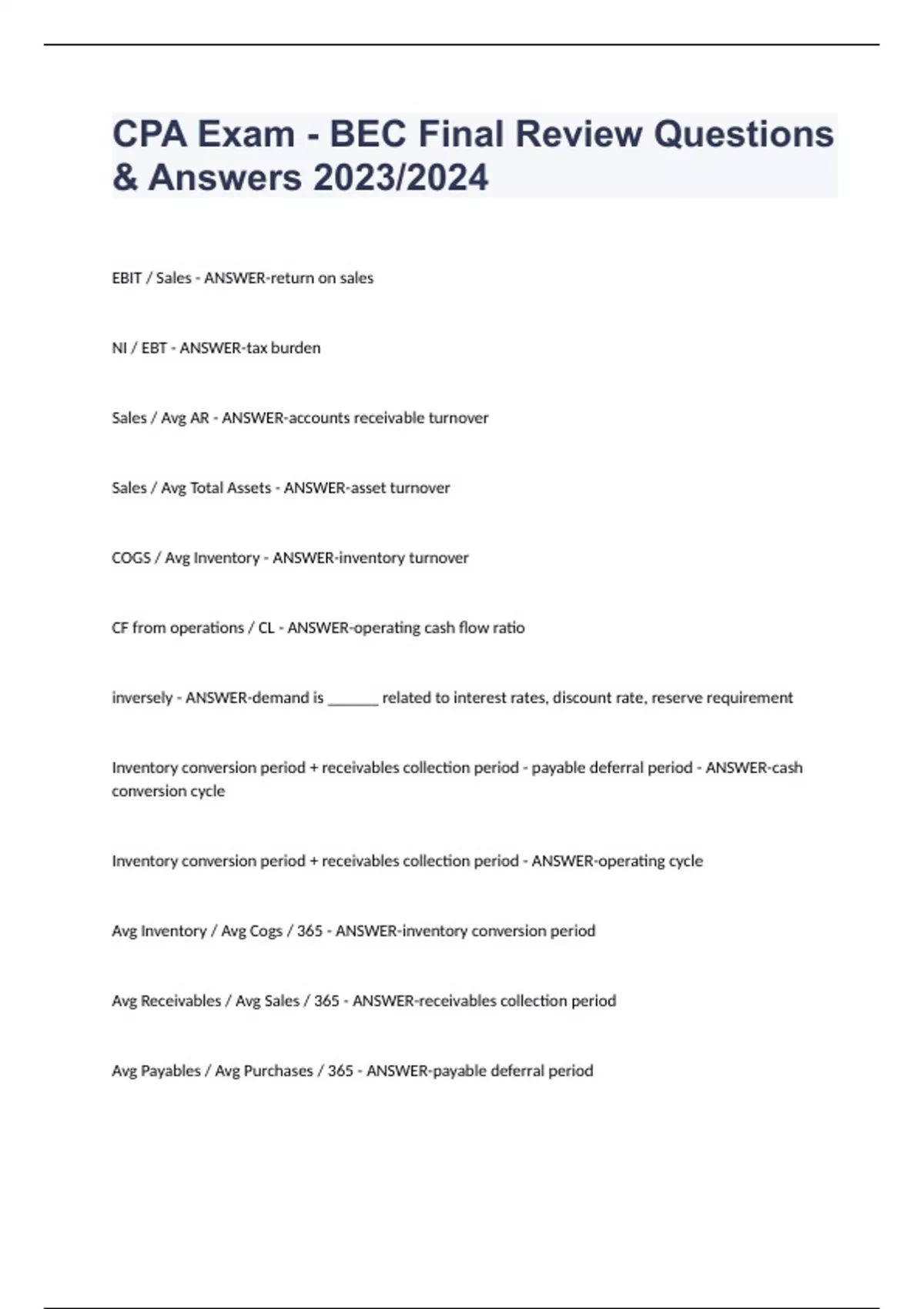 CPA Exam - BEC Final Review Questions & Answers 2023/2024

EBIT / Sales - ANSWER-return on sales

NI / EBT - ANSWER-tax burden

Sales / Avg AR - ANSWER-accounts receivable turnover

Sales / Avg Total Assets - ANSWER-asset turnover

COGS / Avg Inventory - ANSWER-inventory turnover

CF from operations / CL - ANSWER-operating cash flow ratio

inversely - ANSWER-demand is _______ related to interest rates, discount rate, reserve requirement

Inventory conversion period + receivables collection period - payable deferral period - ANSWER-cash conversion cycle

Inventory conversion period + receivables collection period - ANSWER-operating cycle

Avg Inventory / Avg Cogs / 365 - ANSWER-inventory conversion period

Avg Receivables / Avg Sales / 365 - ANSWER-receivables collection period

Avg Payables / Avg Purchases / 365 - ANSWER-payable deferral period